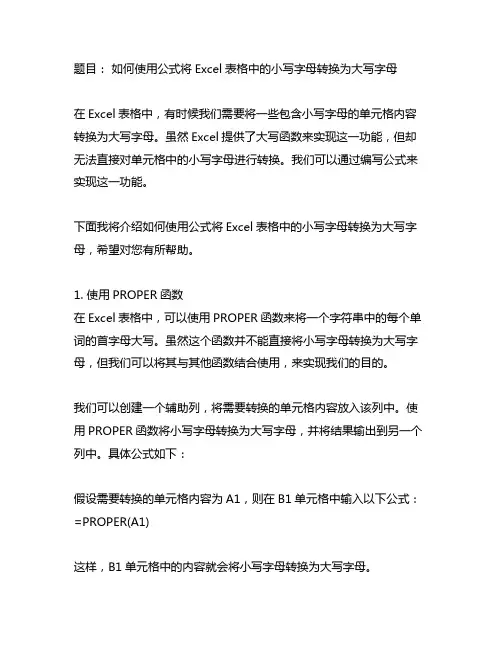 题目： 如何使用公式将 Excel 表格中的小写字母转换为大写字母

在 Excel 表格中，有时候我们需要将一些包含小写字母的单元格内容转换为大写字母。虽然 Excel 提供了大写函数来实现这一功能，但却无法直接对单元格中的小写字母进行转换。我们可以通过编写公式来实现这一功能。

下面我将介绍如何使用公式将 Excel 表格中的小写字母转换为大写字母，希望对您有所帮助。

1. 使用 PROPER 函数
在 Excel 表格中，可以使用 PROPER 函数来将一个字符串中的每个单词的首字母大写。虽然这个函数并不能直接将小写字母转换为大写字母，但我们可以将其与其他函数结合使用，来实现我们的目的。

我们可以创建一个辅助列，将需要转换的单元格内容放入该列中。使用 PROPER 函数将小写字母转换为大写字母，并将结果输出到另一个列中。具体公式如下：

假设需要转换的单元格内容为 A1，则在 B1 单元格中输入以下公式：
=PROPER(A1)

这样，B1 单元格中的内容就会将小写字母转换为大写字母。